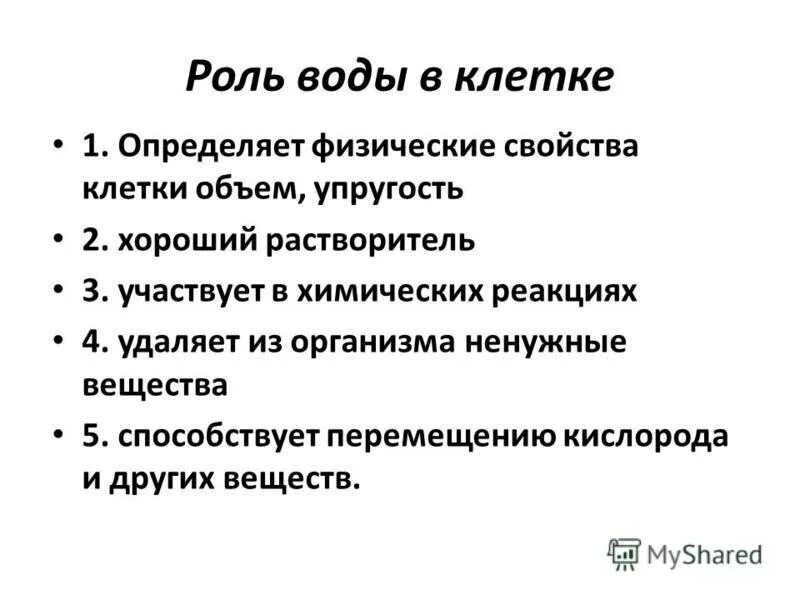 Роль воды в клетке

• 1. Определяет физические свойства клетки объем, упругость

• 2. хороший растворитель

• 3. участвует в химических реакциях

• 4. удаляет из организма ненужные вещества

• 5. способствует перемещению кислорода и других веществ.

MyShared